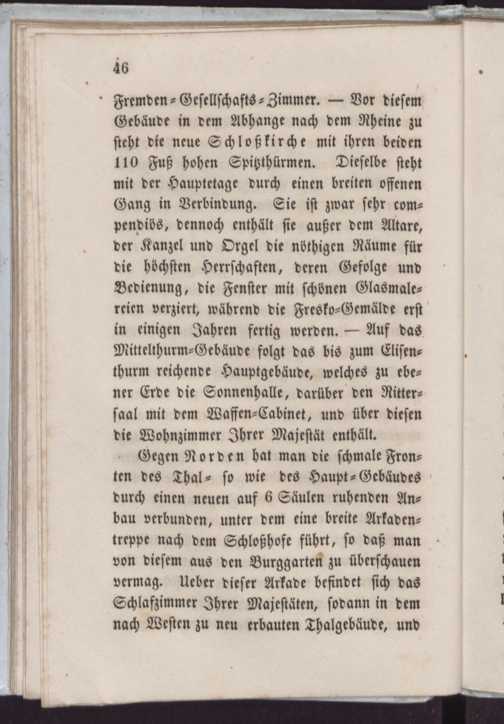 46

Fremden-Gesellschafts-Zimmer. — Vor diesem Gebäude in dem Abhange nach dem Rheine zu steht die neue Schloßkirche mit ihren beiden 110 Fuß hohen Spitzthürmen. Dieselbe steht mit der Hauptetage durch einen breiten offenen Gang in Verbindung. Sie ist zwar sehr compendiös, dennoch enthält sie außer dem Altare, der Kanzel und Orgel die nöthigen Räume für die höchsten Herrschaften, deren Gefolge und Bedienung, die Fenster mit schönen Glasmalereien verziert, während die Fresko-Gemälde erst in einigen Jahren fertig werden. — Auf das Mittelthurm-Gebäude folgt das bis zum Elisenthurm reichende Hauptgebäude, welches zu ebener Erde die Sonnenhalle, darüber den Rittersaal mit dem Waffen-Cabinet, und über diesen die Wohnzimmer Ihrer Majestät enthält.

Gegen Norden hat man die schmale Fronten des Thal- so wie des Haupt-Gebäudes durch einen neuen auf 6 Säulen ruhenden Anbau verbunden, unter dem eine breite Arkadentreppe nach dem Schloßhofe führt, so daß man von diesem aus den Burggarten zu überschauen vermag. Ueber dieser Arkade befindet sich das Schlafzimmer Ihrer Majestäten, sodann in dem nach Westen zu neu erbauten Thalgebäude, und